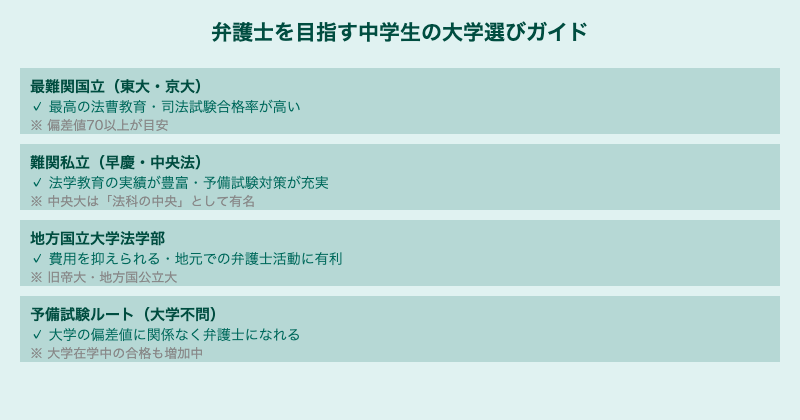 弁護士を目指す中学生の大学選びガイド

最難関国立（東大・京大）
✓ 最高の法曹教育・司法試験合格率が高い
※ 偏差値70以上が目安

難関私立（早慶・中央法）
✓ 法学教育の実績が豊富・予備試験対策が充実
※ 中央大は「法科の中央」として有名

地方国立大学法学部
✓ 費用を抑えられる・地元での弁護士活動に有利
※ 旧帝大・地方国公立大

予備試験ルート（大学不問）
✓ 大学の偏差値に関係なく弁護士になれる
※ 大学在学中の合格も増加中